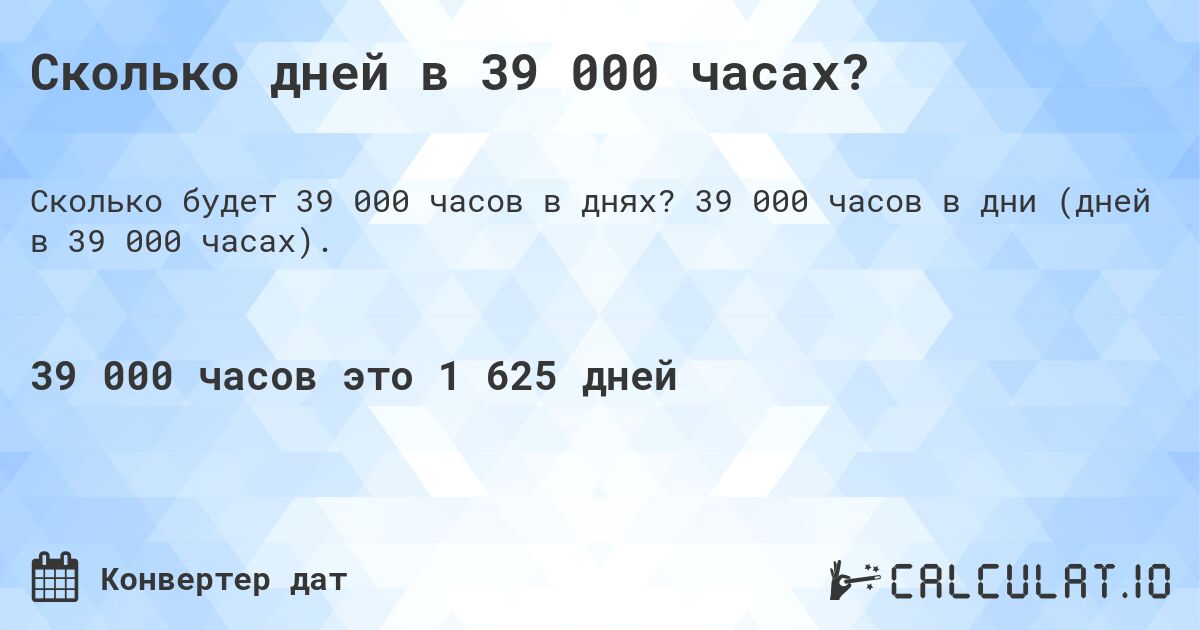 Сколько дней в 39 000 часах?

Сколько будет 39 000 часов в днях? 39 000 часов в дни (дней в 39 000 часах).

39 000 часов это 1 625 дней

Конвертер дат

CALCULAT.IO